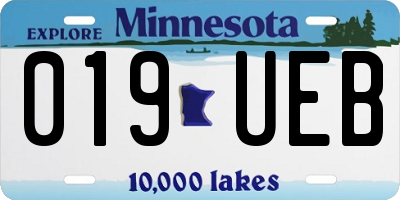 EXPLORE Minnesota

019 UEB

10,000 lakes